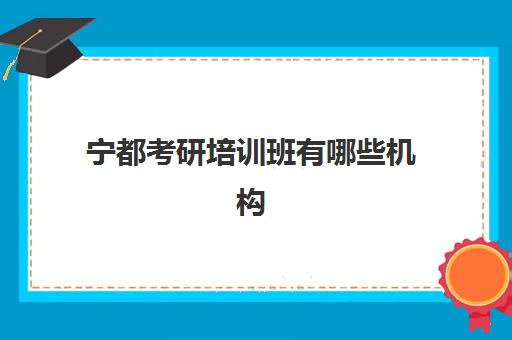 宁都考研培训班有哪些机构